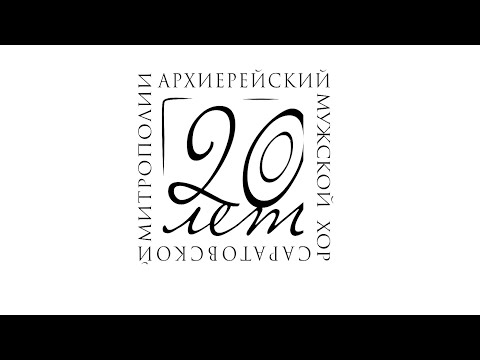 АРХИЕРЕЙСКИЙ МУЖСКОЙ ХОР САРАТОВСКОЙ МИТРОПОЛИИ

20 лет